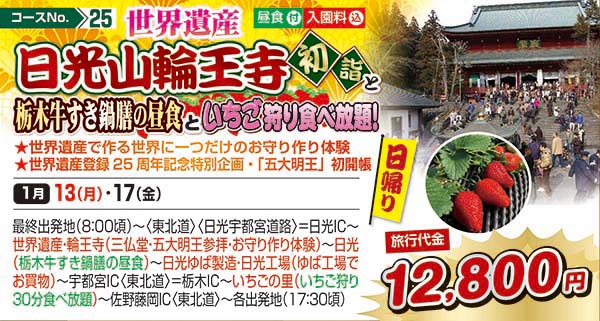 コースNo. 25 世界遺産 昼食付 入園料込

日光山輪王寺 初詣と

栃木牛すき鍋膳の昼食といちご狩り食べ放題!

★世界遺産で作る世界に一つだけのお守り作り体験
★世界遺産登録 25 周年記念特別企画・「五大明王」初開帳

日帰り

1月 13(月)・17(金)

最終出発地(8:00頃)～〈東北道〉〈日光宇都宮道路〉=日光IC～世界遺産・輪王寺(三仏堂・五大明王参拝・お守り作り体験)～日光(栃木牛すき鍋膳の昼食)～日光ゆば製造・日光工場(ゆば工場でお買物)～宇都宮IC〈東北道〉=栃木IC～いちごの里(いちご狩り30分食べ放題)～佐野藤岡IC〈東北道〉～各出発地(17:30頃)

旅行代金

12,800円